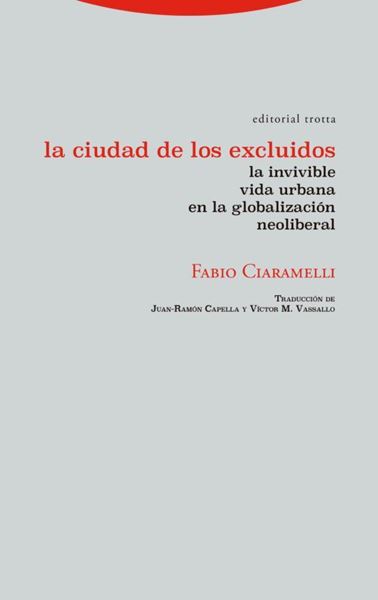 editorial trotta

la ciudad de los excluidos
la invivible
vida urbana
en la globalización
neoliberal

Fabio Ciaramelli

Traducción de
Juan-Ramón Capella y Víctor M. Vassallo